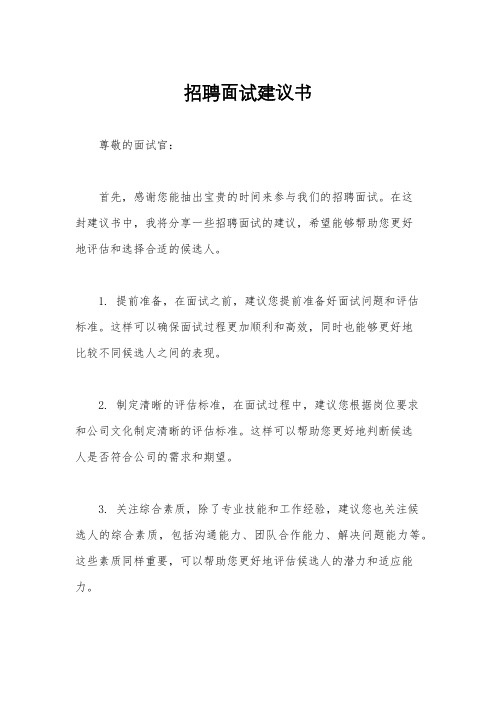 招聘面试建议书

尊敬的面试官：

首先，感谢您能抽出宝贵的时间来参与我们的招聘面试。在这封建议书中，我将分享一些招聘面试的建议，希望能够帮助您更好地评估和选择合适的候选人。

1. 提前准备，在面试之前，建议您提前准备好面试问题和评估标准。这样可以确保面试过程更加顺利和高效，同时也能够更好地比较不同候选人之间的表现。

2. 制定清晰的评估标准，在面试过程中，建议您根据岗位要求和公司文化制定清晰的评估标准。这样可以帮助您更好地判断候选人是否符合公司的需求和期望。

3. 关注综合素质，除了专业技能和工作经验，建议您也关注候选人的综合素质，包括沟通能力、团队合作能力、解决问题能力等。这些素质同样重要，可以帮助您更好地评估候选人的潜力和适应能力。